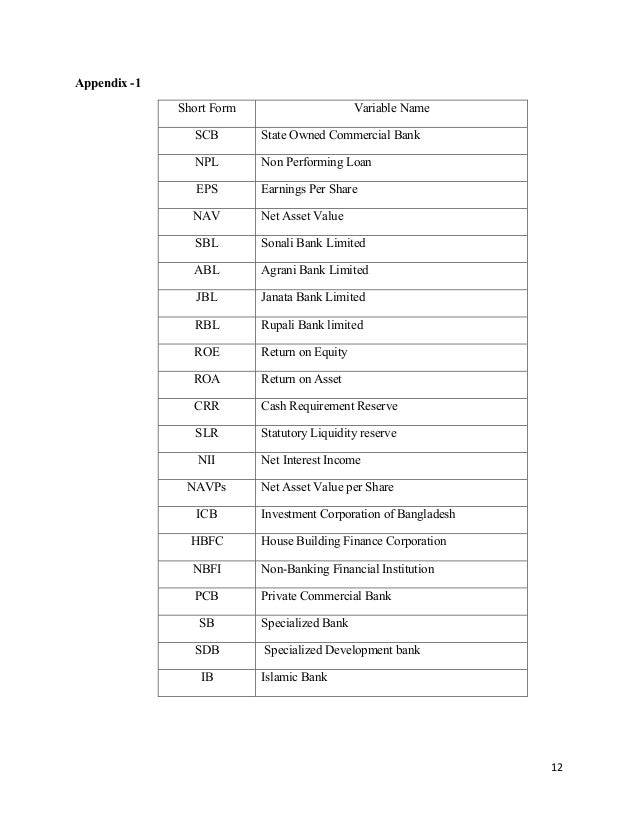 Appendix -1

| Short Form | Variable Name |
|---|---|
| SCB | State Owned Commercial Bank |
| NPL | Non Performing Loan |
| EPS | Earnings Per Share |
| NAV | Net Asset Value |
| SBL | Sonali Bank Limited |
| ABL | Agrani Bank Limited |
| JBL | Janata Bank Limited |
| RBL | Rupali Bank limited |
| ROE | Return on Equity |
| ROA | Return on Asset |
| CRR | Cash Requirement Reserve |
| SLR | Statutory Liquidity reserve |
| NII | Net Interest Income |
| NAVPs | Net Asset Value per Share |
| ICB | Investment Corporation of Bangladesh |
| HBFC | House Building Finance Corporation |
| NBFI | Non-Banking Financial Institution |
| PCB | Private Commercial Bank |
| SB | Specialized Bank |
| SDB | Specialized Development bank |
| IB | Islamic Bank |

12